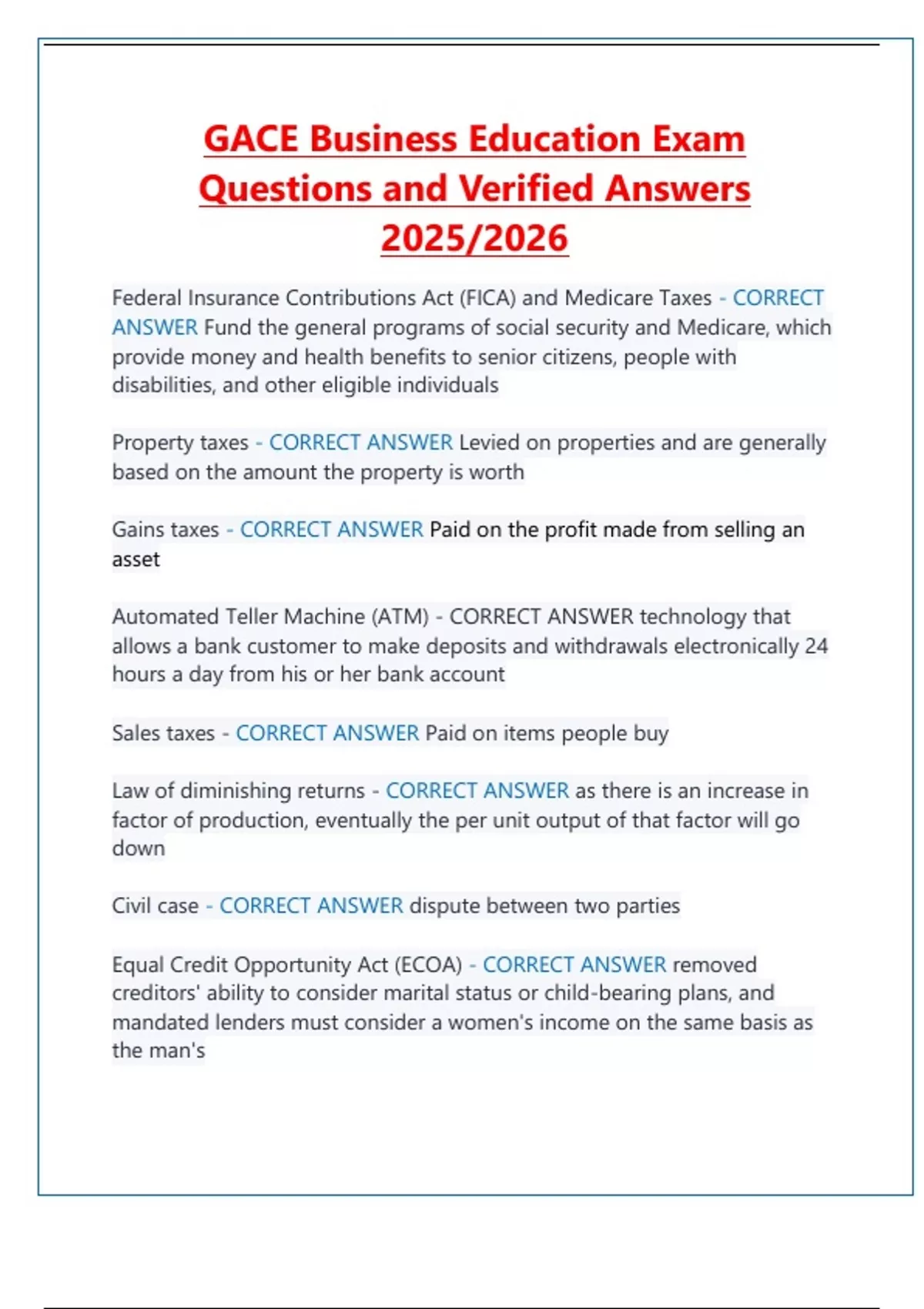 GACE Business Education Exam Questions and Verified Answers 2025/2026

Federal Insurance Contributions Act (FICA) and Medicare Taxes - CORRECT ANSWER Fund the general programs of social security and Medicare, which provide money and health benefits to senior citizens, people with disabilities, and other eligible individuals

Property taxes - CORRECT ANSWER Levied on properties and are generally based on the amount the property is worth

Gains taxes - CORRECT ANSWER Paid on the profit made from selling an asset

Automated Teller Machine (ATM) - CORRECT ANSWER technology that allows a bank customer to make deposits and withdrawals electronically 24 hours a day from his or her bank account

Sales taxes - CORRECT ANSWER Paid on items people buy

Law of diminishing returns - CORRECT ANSWER as there is an increase in factor of production, eventually the per unit output of that factor will go down

Civil case - CORRECT ANSWER dispute between two parties

Equal Credit Opportunity Act (ECOA) - CORRECT ANSWER removed creditors' ability to consider marital status or child-bearing plans, and mandated lenders must consider a women's income on the same basis as the man's